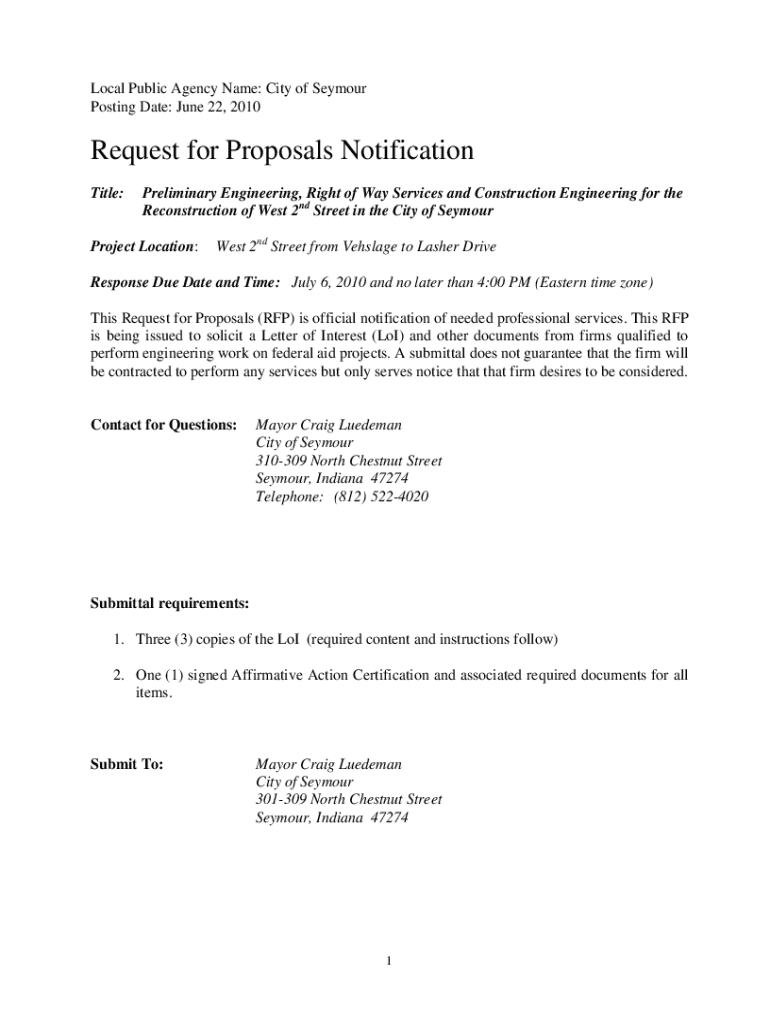 Local Public Agency Name: City of Seymour
Posting Date: June 22, 2010

Request for Proposals Notification

Title: Preliminary Engineering, Right of Way Services and Construction Engineering for the Reconstruction of West 2$^{nd}$ Street in the City of Seymour

Project Location: West 2$^{nd}$ Street from Vehslage to Lasher Drive

Response Due Date and Time: July 6, 2010 and no later than 4:00 PM (Eastern time zone)

This Request for Proposals (RFP) is official notification of needed professional services. This RFP is being issued to solicit a Letter of Interest (LoI) and other documents from firms qualified to perform engineering work on federal aid projects. A submittal does not guarantee that the firm will be contracted to perform any services but only serves notice that that firm desires to be considered.

Contact for Questions: Mayor Craig Luedeman
City of Seymour
310-309 North Chestnut Street
Seymour, Indiana 47274
Telephone: (812) 522-4020

Submittal requirements:

1. Three (3) copies of the LoI (required content and instructions follow)

2. One (1) signed Affirmative Action Certification and associated required documents for all items.

Submit To: Mayor Craig Luedeman
City of Seymour
301-309 North Chestnut Street
Seymour, Indiana 47274

1